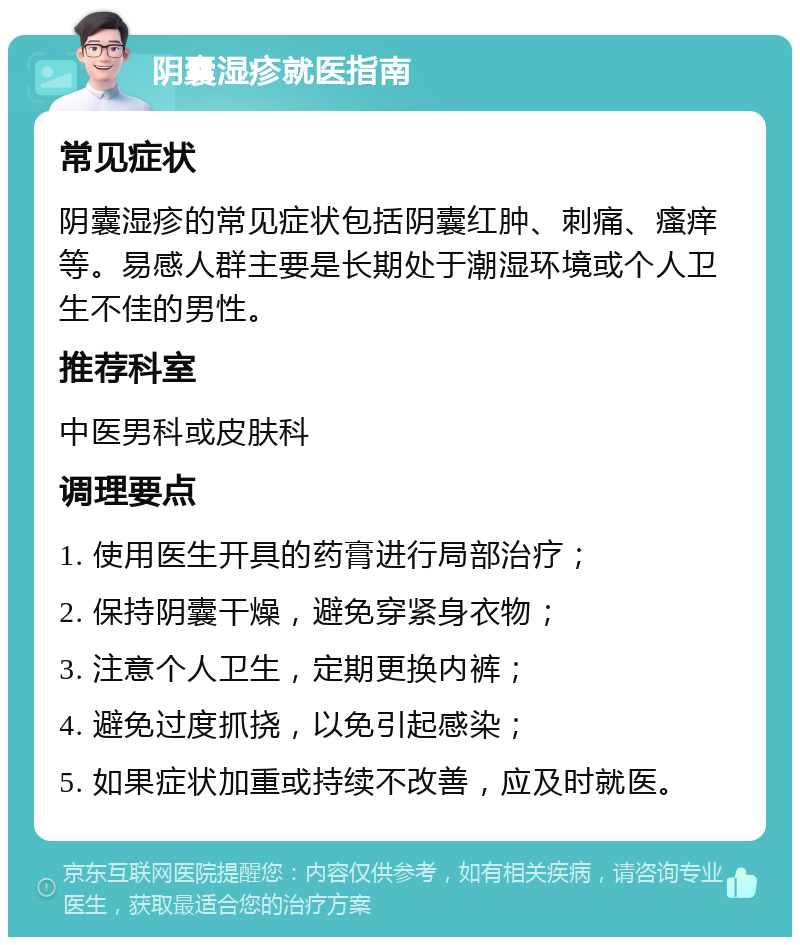 阴囊湿疹就医指南

常见症状

阴囊湿疹的常见症状包括阴囊红肿、刺痛、瘙痒等。易感人群主要是长期处于潮湿环境或个人卫生不佳的男性。

推荐科室

中医男科或皮肤科

调理要点

1. 使用医生开具的药膏进行局部治疗；

2. 保持阴囊干燥，避免穿紧身衣物；

3. 注意个人卫生，定期更换内裤；

4. 避免过度抓挠，以免引起感染；

5. 如果症状加重或持续不改善，应及时就医。

京东互联网医院提醒您：内容仅供参考，如有相关疾病，请咨询专业医生，获取最适合您的治疗方案